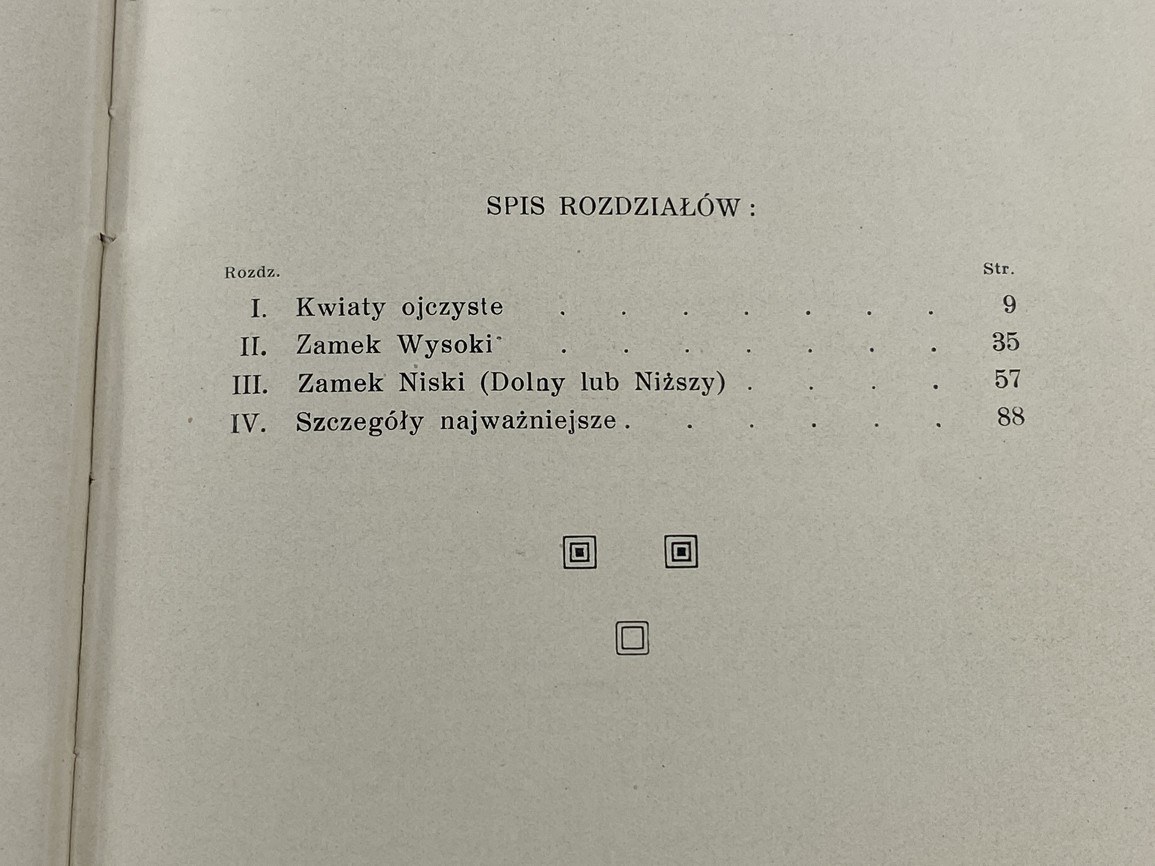 SPIS ROZDZIAŁÓW:

Rozdz. Str.

I. Kwiaty ojczyste 9

II. Zamek Wysoki 35

III. Zamek Niski (Dolny lub Niższy) 57

IV. Szczegóły najważniejsze 88